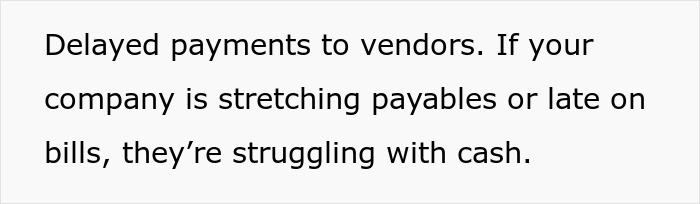 Delayed payments to vendors. If your company is stretching payables or late on bills, they’re struggling with cash.